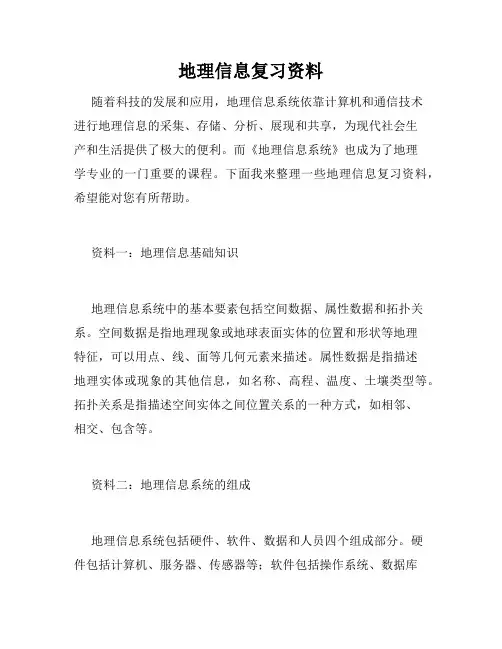 地理信息复习资料

随着科技的发展和应用，地理信息系统依靠计算机和通信技术进行地理信息的采集、存储、分析、展现和共享，为现代社会生产和生活提供了极大的便利。而《地理信息系统》也成为了地理学专业的一门重要的课程。下面我来整理一些地理信息复习资料，希望能对您有所帮助。

资料一：地理信息基础知识

地理信息系统中的基本要素包括空间数据、属性数据和拓扑关系。空间数据是指地理现象或地球表面实体的位置和形状等地理特征，可以用点、线、面等几何元素来描述。属性数据是指描述地理实体或现象的其他信息，如名称、高程、温度、土壤类型等。拓扑关系是指描述空间实体之间位置关系的一种方式，如相邻、相交、包含等。

资料二：地理信息系统的组成

地理信息系统包括硬件、软件、数据和人员四个组成部分。硬件包括计算机、服务器、传感器等；软件包括操作系统、数据库